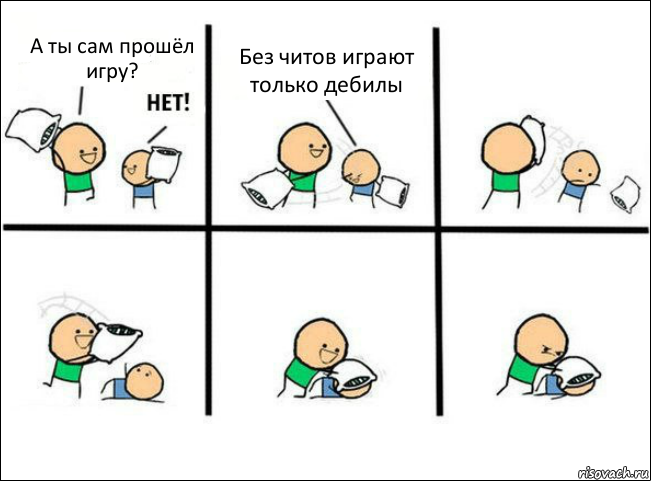 А ты сам прошёл игру?

НЕТ!

Без читов играют только дебилы

risovach.ru